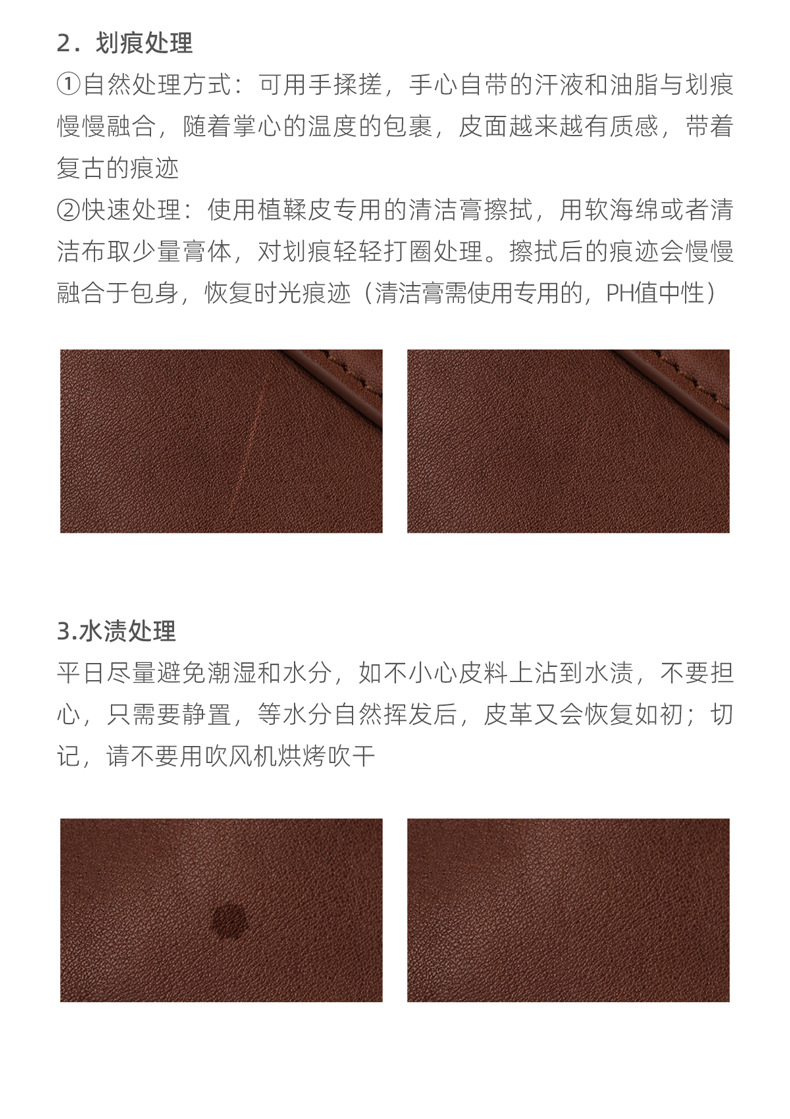 2．划痕处理

①自然处理方式：可用手揉搓，手心自带的汗液和油脂与划痕慢慢融合，随着掌心的温度的包裹，皮面越来越有质感，带着复古的痕迹

②快速处理：使用植鞣皮专用的清洁膏擦拭，用软海绵或者清洁布取少量膏体，对划痕轻轻打圈处理。擦拭后的痕迹会慢慢融合于包身，恢复时光痕迹（清洁膏需使用专用的，PH值中性）

3.水渍处理

平日尽量避免潮湿和水分，如不小心皮料上沾到水渍，不要担心，只需要静置，等水分自然挥发后，皮革又会恢复如初；切记，请不要用吹风机烘烤吹干